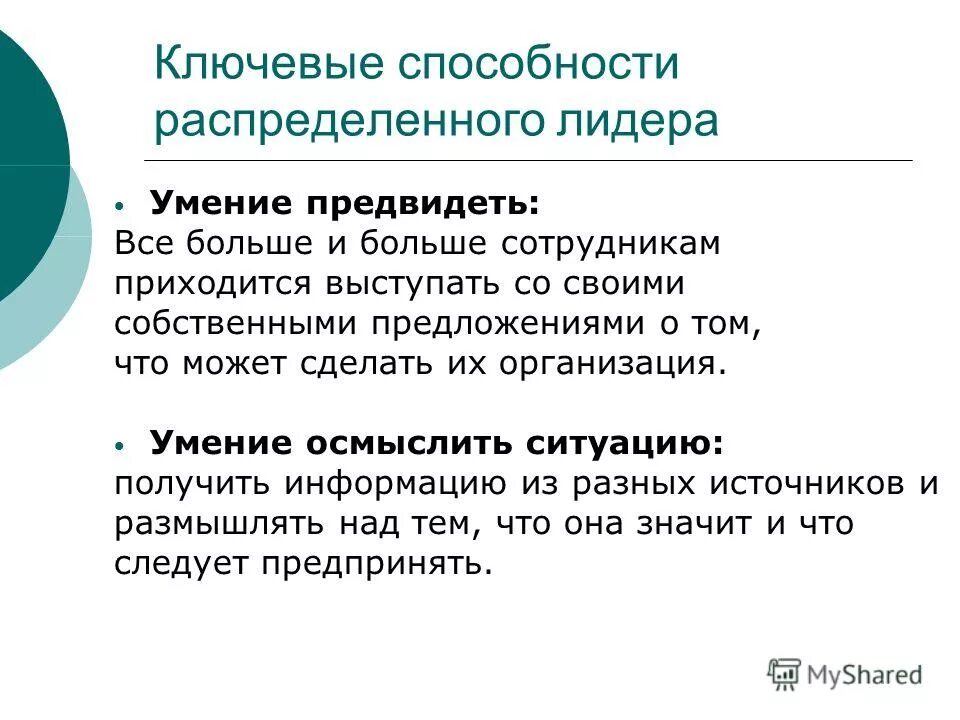 Ключевые способности распределенного лидера

• Умение предвидеть:
Все больше и больше сотрудникам приходится выступать со своими собственными предложениями о том, что может сделать их организация.

• Умение осмыслить ситуацию:
получить информацию из разных источников и размышлять над тем, что она значит и что следует предпринять.

MyShared